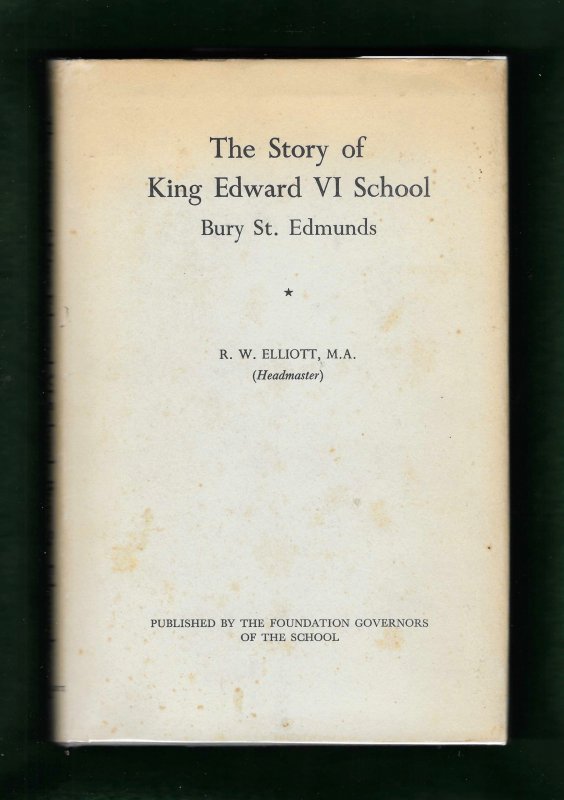 The Story of
King Edward VI School
Bury St. Edmunds

★

R. W. ELLIOTT, M.A.
(Headmaster)

PUBLISHED BY THE FOUNDATION GOVERNORS
OF THE SCHOOL